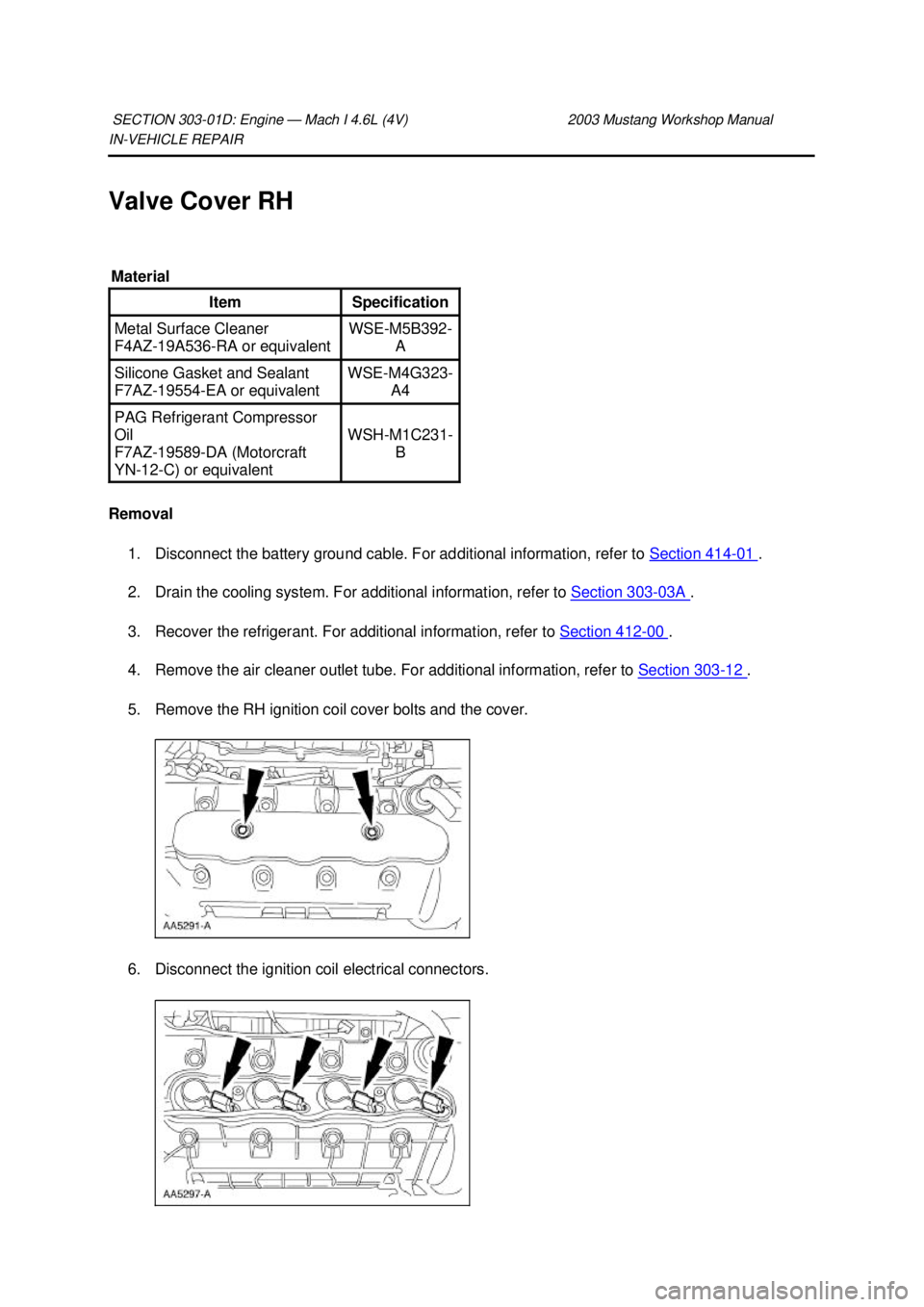 SECTION 303-01D: Engine — Mach I 4.6L (4V) 2003 Mustang Workshop Manual
IN-VEHICLE REPAIR

Valve Cover RH

Material

| Item | Specification |
|---|---|
| Metal Surface Cleaner F4AZ-19A536-RA or equivalent | WSE-M5B392-A |
| Silicone Gasket and Sealant F7AZ-19554-EA or equivalent | WSE-M4G323-A4 |
| PAG Refrigerant Compressor Oil F7AZ-19589-DA (Motorcraft YN-12-C) or equivalent | WSH-M1C231-B |

Removal

1. Disconnect the battery ground cable. For additional information, refer to Section 414-01 .

2. Drain the cooling system. For additional information, refer to Section 303-03A .

3. Recover the refrigerant. For additional information, refer to Section 412-00 .

4. Remove the air cleaner outlet tube. For additional information, refer to Section 303-12 .

5. Remove the RH ignition coil cover bolts and the cover.

AA5291-A

6. Disconnect the ignition coil electrical connectors.

AA5297-A

carmanualsonline.info